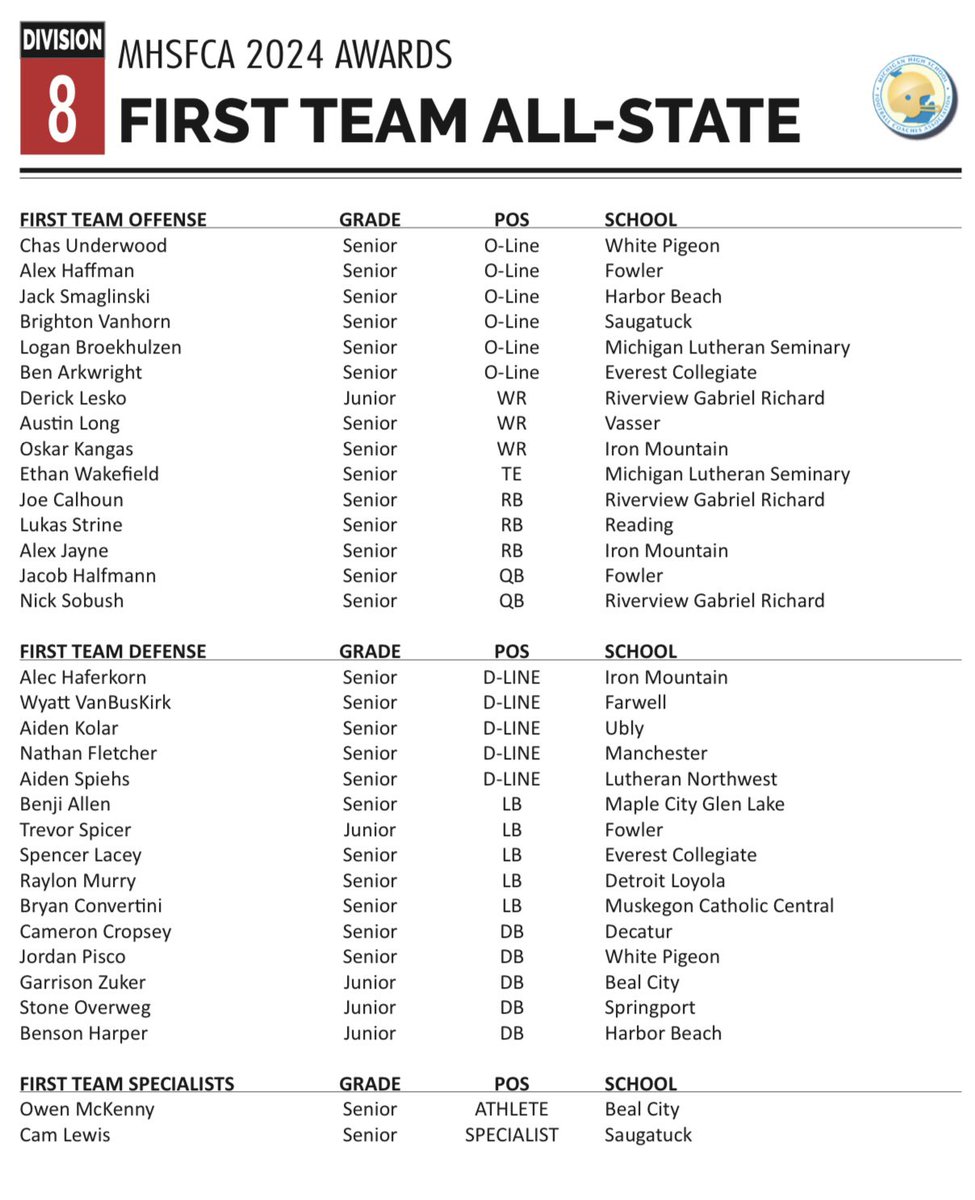 DIVISION
8
MHSFCA 2024 AWARDS
FIRST TEAM ALL-STATE

MICHIGAN HIGH SCHOOL FOOTBALL COACHES ASSOCIATION

| FIRST TEAM OFFENSE | GRADE | POS | SCHOOL |
|---|---|---|---|
| Chas Underwood | Senior | O-Line | White Pigeon |
| Alex Haffman | Senior | O-Line | Fowler |
| Jack Smaglinski | Senior | O-Line | Harbor Beach |
| Brighton Vanhorn | Senior | O-Line | Saugatuck |
| Logan Broekhulzen | Senior | O-Line | Michigan Lutheran Seminary |
| Ben Arkwright | Senior | O-Line | Everest Collegiate |
| Derick Lesko | Junior | WR | Riverview Gabriel Richard |
| Austin Long | Senior | WR | Vasser |
| Oskar Kangas | Senior | WR | Iron Mountain |
| Ethan Wakefield | Senior | TE | Michigan Lutheran Seminary |
| Joe Calhoun | Senior | RB | Riverview Gabriel Richard |
| Lukas Strine | Senior | RB | Reading |
| Alex Jayne | Senior | RB | Iron Mountain |
| Jacob Halfmann | Senior | QB | Fowler |
| Nick Sobush | Senior | QB | Riverview Gabriel Richard |

| FIRST TEAM DEFENSE | GRADE | POS | SCHOOL |
|---|---|---|---|
| Alec Haferkorn | Senior | D-LINE | Iron Mountain |
| Wyatt VanBusKirk | Senior | D-LINE | Farwell |
| Aiden Kolar | Senior | D-LINE | Ubly |
| Nathan Fletcher | Senior | D-LINE | Manchester |
| Aiden Spiehs | Senior | D-LINE | Lutheran Northwest |
| Benji Allen | Senior | LB | Maple City Glen Lake |
| Trevor Spicer | Junior | LB | Fowler |
| Spencer Lacey | Senior | LB | Everest Collegiate |
| Raylon Murry | Senior | LB | Detroit Loyola |
| Bryan Convertini | Senior | LB | Muskegon Catholic Central |
| Cameron Cropsey | Senior | DB | Decatur |
| Jordan Pisco | Senior | DB | White Pigeon |
| Garrison Zuker | Junior | DB | Beal City |
| Stone Overweg | Junior | DB | Springport |
| Benson Harper | Junior | DB | Harbor Beach |

| FIRST TEAM SPECIALISTS | GRADE | POS | SCHOOL |
|---|---|---|---|
| Owen McKenny | Senior | ATHLETE | Beal City |
| Cam Lewis | Senior | SPECIALIST | Saugatuck |